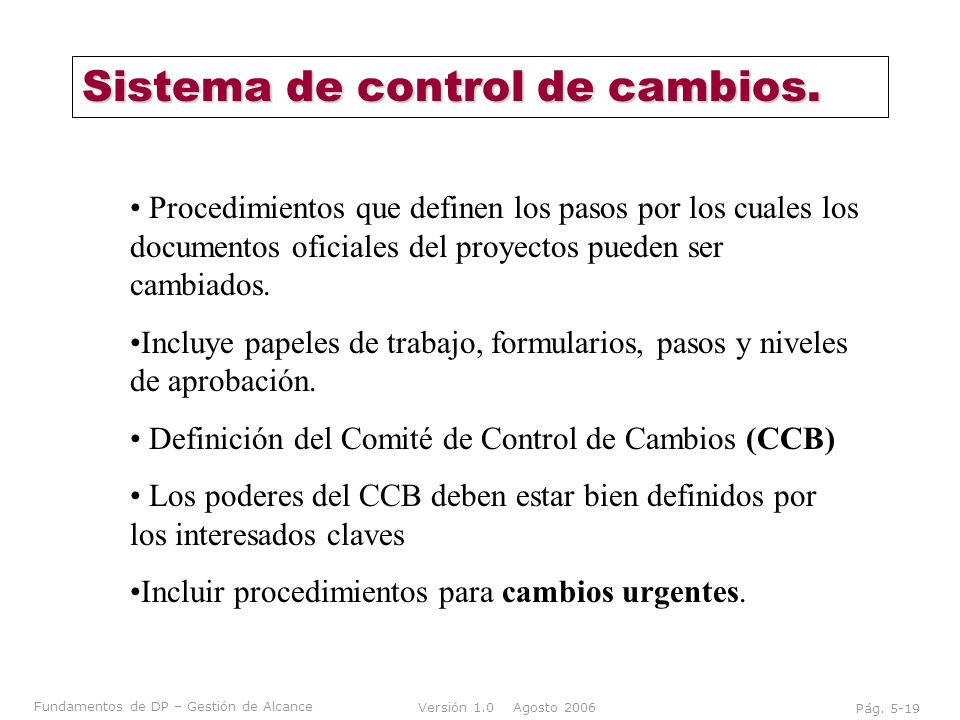 Sistema de control de cambios.

• Procedimientos que definen los pasos por los cuales los documentos oficiales del proyectos pueden ser cambiados.

•Incluye papeles de trabajo, formularios, pasos y niveles de aprobación.

• Definición del Comité de Control de Cambios (CCB)

• Los poderes del CCB deben estar bien definidos por los interesados claves

•Incluir procedimientos para cambios urgentes.

Fundamentos de DP – Gestión de Alcance

Versión 1.0 Agosto 2006

Pág. 5-19